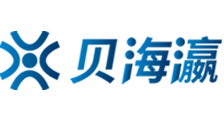 贝海瀛